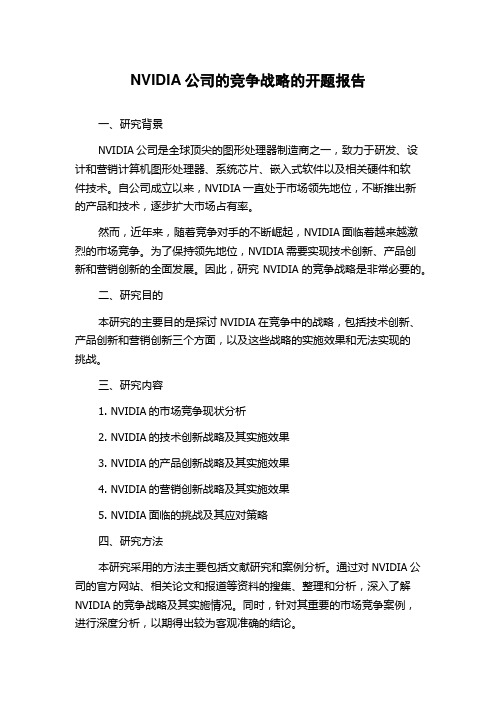 NVIDIA 公司的竞争战略的开题报告

一、研究背景

NVIDIA 公司是全球顶尖的图形处理器制造商之一，致力于研发、设计和营销计算机图形处理器、系统芯片、嵌入式软件以及相关硬件和软件技术。自公司成立以来，NVIDIA 一直处于市场领先地位，不断推出新的产品和技术，逐步扩大市场占有率。

然而，近年来，随着竞争对手的不断崛起，NVIDIA 面临着越来越激烈的市场竞争。为了保持领先地位，NVIDIA 需要实现技术创新、产品创新和营销创新的全面发展。因此，研究 NVIDIA 的竞争战略是非常必要的。

二、研究目的

本研究的主要目的是探讨 NVIDIA 在竞争中的战略，包括技术创新、产品创新和营销创新三个方面，以及这些战略的实施效果和无法实现的挑战。

三、研究内容

1. NVIDIA 的市场竞争现状分析

2. NVIDIA 的技术创新战略及其实施效果

3. NVIDIA 的产品创新战略及其实施效果

4. NVIDIA 的营销创新战略及其实施效果

5. NVIDIA 面临的挑战及其应对策略

四、研究方法

本研究采用的方法主要包括文献研究和案例分析。通过对 NVIDIA 公司的官方网站、相关论文和报道等资料的搜集、整理和分析，深入了解 NVIDIA 的竞争战略及其实施情况。同时，针对其重要的市场竞争案例，进行深度分析，以期得出较为客观准确的结论。